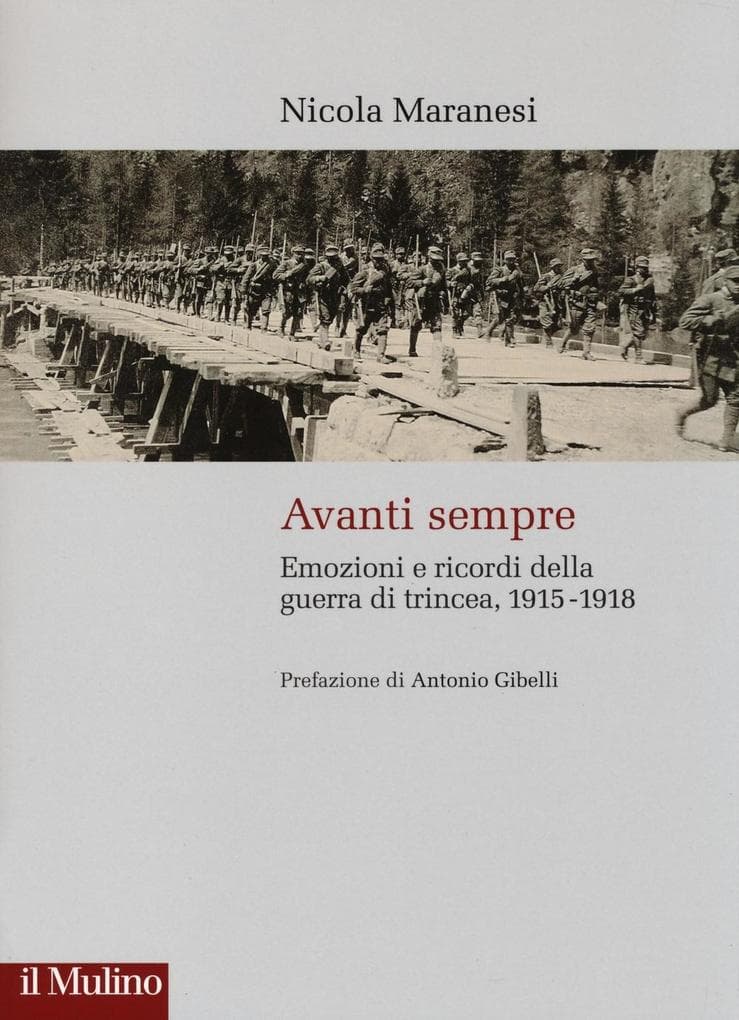 Nicola Maranesi

Avanti sempre

Emozioni e ricordi della guerra di trincea, 1915-1918

Prefazione di Antonio Gibelli

il Mulino